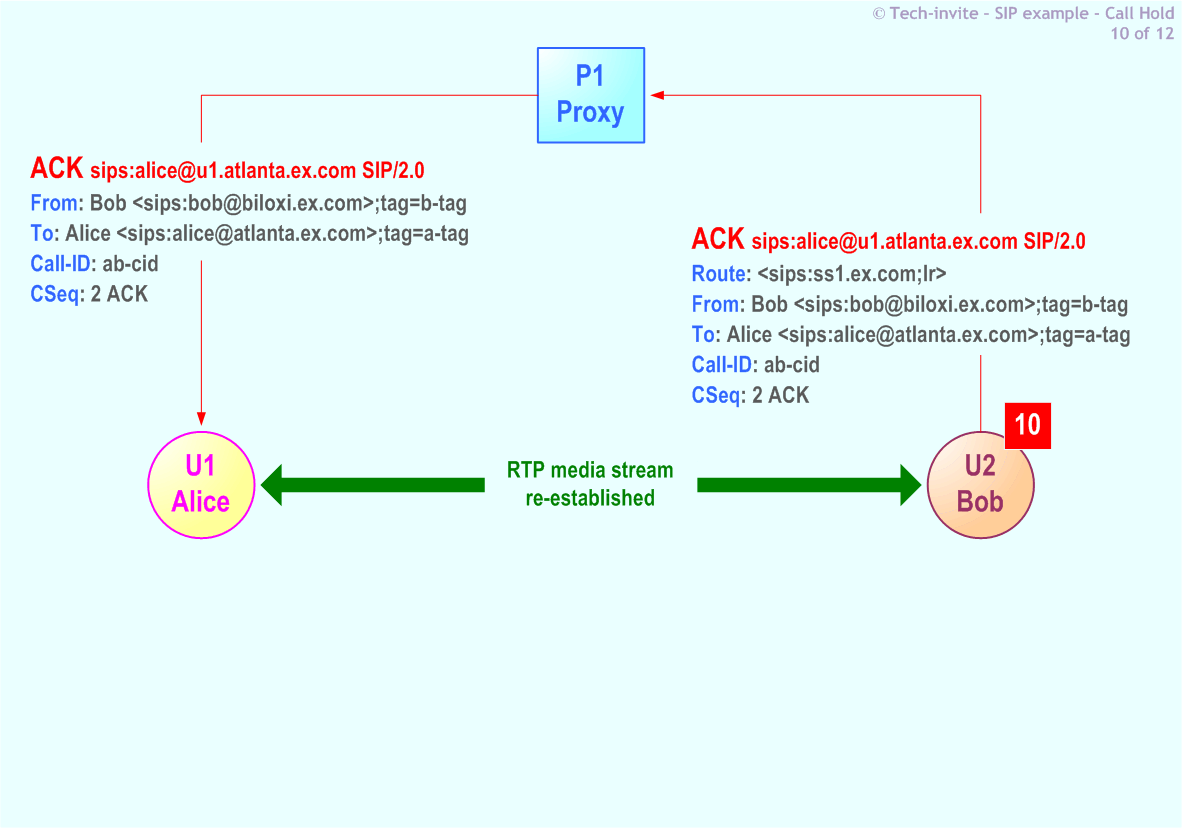 © Tech-invite - SIP example - Call Hold
10 of 12

P1
Proxy

ACK sips:alice@u1.atlanta.ex.com SIP/2.0
From: Bob <sips:bob@biloxi.ex.com>;tag=b-tag
To: Alice <sips:alice@atlanta.ex.com>;tag=a-tag
Call-ID: ab-cid
CSeq: 2 ACK

ACK sips:alice@u1.atlanta.ex.com SIP/2.0
Route: <sips:ss1.ex.com;lr>
From: Bob <sips:bob@biloxi.ex.com>;tag=b-tag
To: Alice <sips:alice@atlanta.ex.com>;tag=a-tag
Call-ID: ab-cid
CSeq: 2 ACK

10

U1
Alice

RTP media stream
re-established

U2
Bob